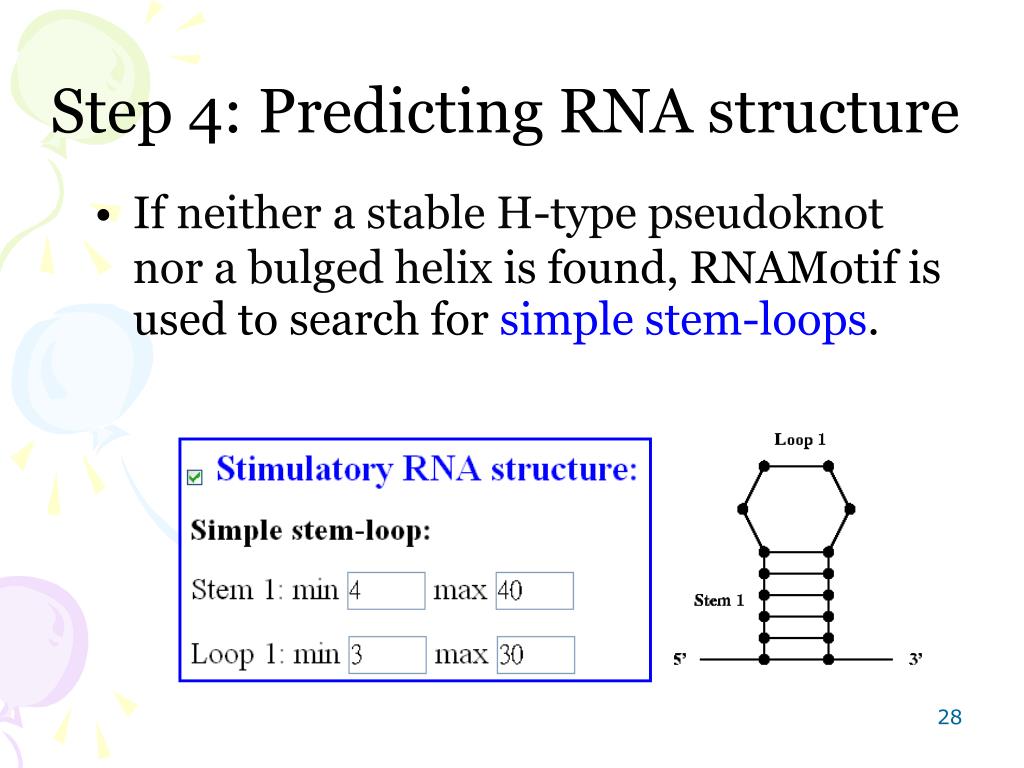 Step 4: Predicting RNA structure

• If neither a stable H-type pseudoknot nor a bulged helix is found, RNAMotif is used to search for simple stem-loops.

Stimulatory RNA structure:

Simple stem-loop:

Stem 1: min 4 max 40

Loop 1: min 3 max 30

Loop 1

Stem 1

5'

3'

28